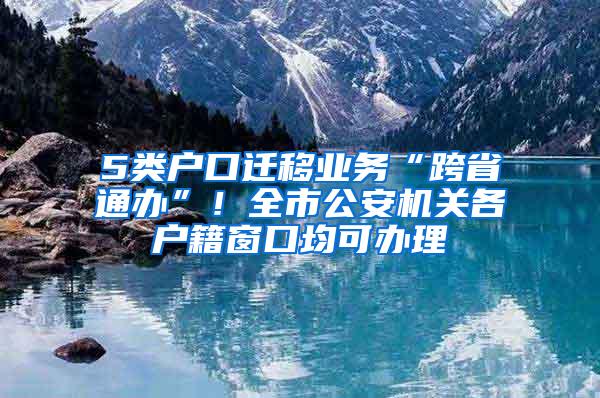 5类户口迁移业务“跨省通办”！全市公安机关各户籍窗口均可办理